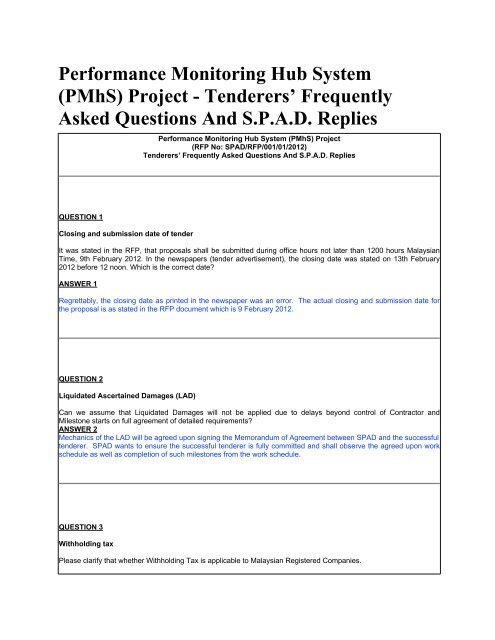 Performance Monitoring Hub System (PMhS) Project - Tenderers' Frequently Asked Questions And S.P.A.D. Replies

Performance Monitoring Hub System (PMhS) Project
(RFP No: SPAD/RFP/001/01/2012)
Tenderers' Frequently Asked Questions And S.P.A.D. Replies

QUESTION 1

Closing and submission date of tender

It was stated in the RFP, that proposals shall be submitted during office hours not later than 1200 hours Malaysian Time, 9th February 2012. In the newspapers (tender advertisement), the closing date was stated on 13th February 2012 before 12 noon. Which is the correct date?

ANSWER 1

Regrettably, the closing date as printed in the newspaper was an error. The actual closing and submission date for the proposal is as stated in the RFP document which is 9 February 2012.

QUESTION 2

Liquidated Ascertained Damages (LAD)

Can we assume that Liquidated Damages will not be applied due to delays beyond control of Contractor and Milestone starts on full agreement of detailed requirements?

ANSWER 2

Mechanics of the LAD will be agreed upon signing the Memorandum of Agreement between SPAD and the successful tenderer. SPAD wants to ensure the successful tenderer is fully committed and shall observe the agreed upon work schedule as well as completion of such milestones from the work schedule.

QUESTION 3

Withholding tax

Please clarify that whether Withholding Tax is applicable to Malaysian Registered Companies.